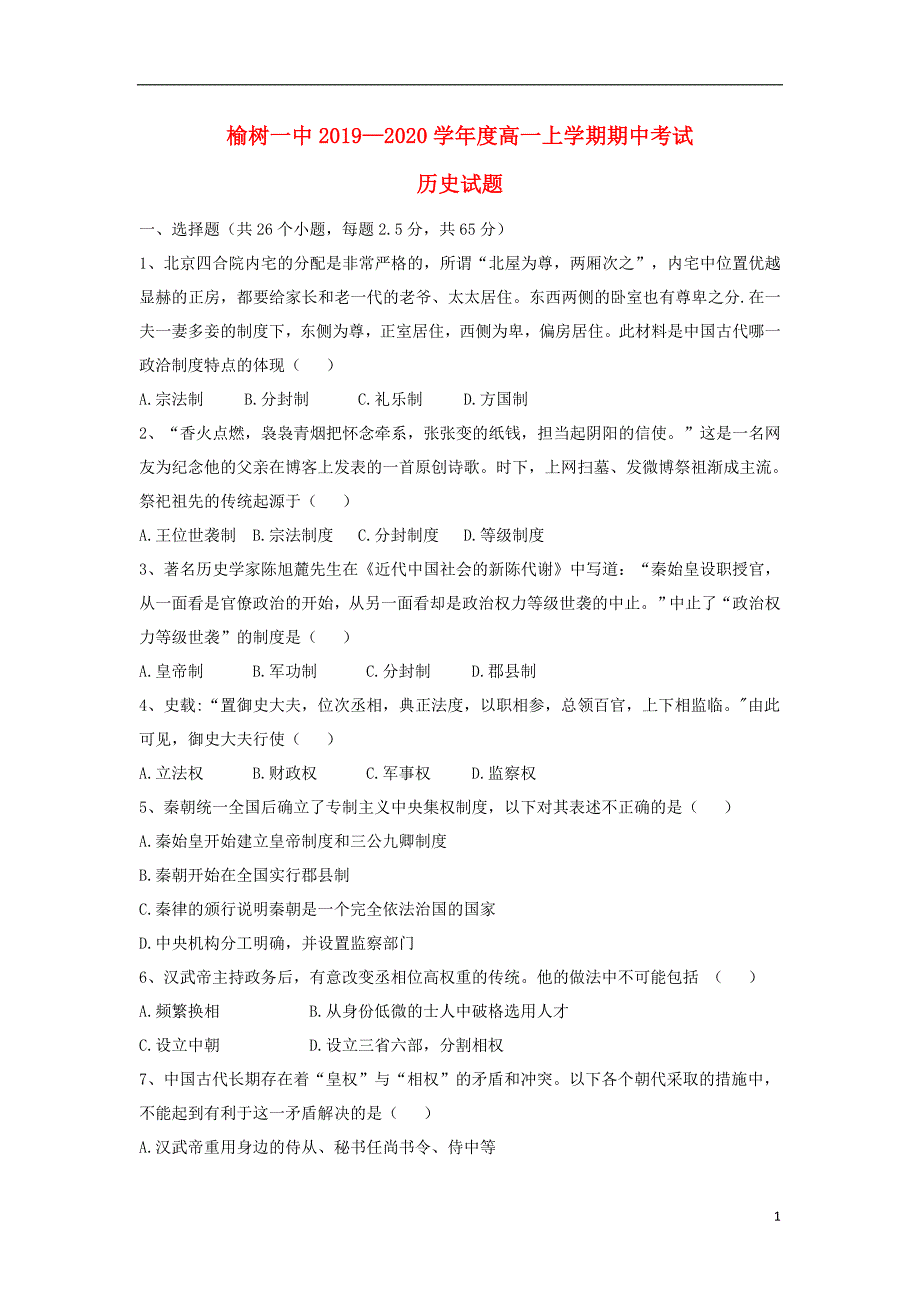 榆树一中 2019—2020 学年度高一上学期期中考试

历史试题

一、选择题（共 26 个小题，每题 2.5 分，共 65 分）

1、北京四合院内宅的分配是非常严格的，所谓“北屋为尊，两厢次之”，内宅中位置优越显赫的正房，都要给家长和老一代的老爷、太太居住。东西两侧的卧室也有尊卑之分.在一夫一妻多妾的制度下，东侧为尊，正室居住，西侧为卑，偏房居住。此材料是中国古代哪一政治制度特点的体现（　　）

A.宗法制　　B.分封制　　C.礼乐制　　D.方国制

2、“香火点燃，袅袅青烟把怀念牵系，张张变的纸钱，担当起阴阳的信使。”这是一名网友为纪念他的父亲在博客上发表的一首原创诗歌。时下，上网扫墓、发微博祭祖渐成主流。祭祀祖先的传统起源于（　　）

A.王位世袭制　B.宗法制度　C.分封制度　D.等级制度

3、著名历史学家陈旭麓先生在《近代中国社会的新陈代谢》中写道：“秦始皇设职授官，从一面看是官僚政治的开始，从另一面看却是政治权力等级世袭的中止。”中止了“政治权力等级世袭”的制度是（　　）

A.皇帝制　　B.军功制　　C.分封制　　D.郡县制

4、史载:“置御史大夫，位次丞相，典正法度，以职相参，总领百官，上下相监临。"由此可见，御史大夫行使（　　）

A.立法权　　B.财政权　　C.军事权　　D.监察权

5、秦朝统一全国后确立了专制主义中央集权制度，以下对其表述不正确的是（　　）

A.秦始皇开始建立皇帝制度和三公九卿制度

B.秦朝开始在全国实行郡县制

C.秦律的颁行说明秦朝是一个完全依法治国的国家

D.中央机构分工明确，并设置监察部门

6、汉武帝主持政务后，有意改变丞相位高权重的传统。他的做法中不可能包括　（　　）

A.频繁换相　　B.从身份低微的士人中破格选用人才

C.设立中朝　　D.设立三省六部，分割相权

7、中国古代长期存在着“皇权”与“相权”的矛盾和冲突。以下各个朝代采取的措施中，不能起到有利于这一矛盾解决的是（　　）

A.汉武帝重用身边的侍从、秘书任尚书令、侍中等

1